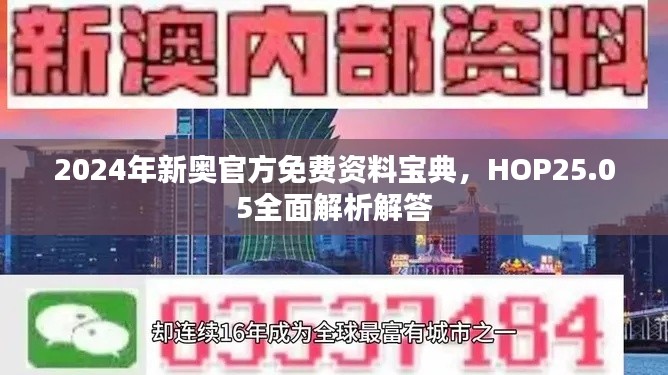 新澳内部资料

2024年新奥官方免费资料宝典，HOP25.05全面解析解答

03537184

却连续16年成为全球最富有城市之一